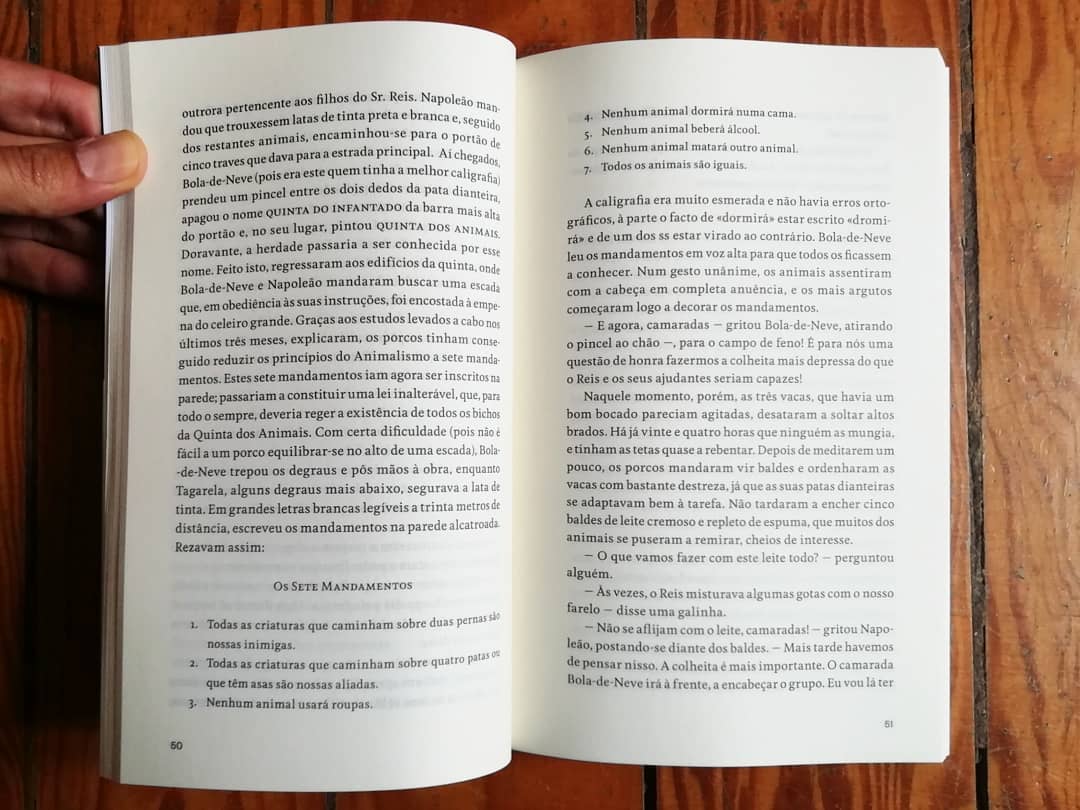 outrora pertencente aos filhos do Sr. Reis. Napoleão mandou que trouxessem latas de tinta preta e branca e, seguido dos restantes animais, encaminhou-se para o portão de cinco traves que dava para a estrada principal. Aí chegados, Bola-de-Neve (pois era este quem tinha a melhor caligrafia) prendeu um pincel entre os dois dedos da pata dianteira, apagou o nome QUINTA DO INFANTADO da barra mais alta do portão e, no seu lugar, pintou QUINTA DOS ANIMAIS. Doravante, a herdade passaria a ser conhecida por esse nome. Feito isto, regressaram aos edifícios da quinta, onde Bola-de-Neve e Napoleão mandaram buscar uma escada que, em obediência às suas instruções, foi encostada à empena do celeiro grande. Graças aos estudos levados a cabo nos últimos três meses, explicaram, os porcos tinham conseguido reduzir os princípios do Animalismo a sete mandamentos. Estes sete mandamentos iam agora ser inscritos na parede; passariam a constituir uma lei inalterável, que, para todo o sempre, deveria reger a existência de todos os bichos da Quinta dos Animais. Com certa dificuldade (pois não é fácil a um porco equilibrar-se no alto de uma escada), Bola-de-Neve trepou os degraus e pôs mãos à obra, enquanto Tagarela, alguns degraus mais abaixo, segurava a lata de tinta. Em grandes letras brancas legíveis a trinta metros de distância, escreveu os mandamentos na parede alcatroada. Rezavam assim:

OS SETE MANDAMENTOS

1. Todas as criaturas que caminham sobre duas pernas são nossas inimigas.
2. Todas as criaturas que caminham sobre quatro patas ou que têm asas são nossas aliadas.
3. Nenhum animal usará roupas.

50

4. Nenhum animal dormirá numa cama.
5. Nenhum animal beberá álcool.
6. Nenhum animal matará outro animal.
7. Todos os animais são iguais.

A caligrafia era muito esmerada e não havia erros ortográficos, à parte o facto de «dormirá» estar escrito «dromirá» e de um dos ss estar virado ao contrário. Bola-de-Neve leu os mandamentos em voz alta para que todos os ficassem a conhecer. Num gesto unânime, os animais assentiram com a cabeça em completa anuência, e os mais argutos começaram logo a decorar os mandamentos.

— E agora, camaradas — gritou Bola-de-Neve, atirando o pincel ao chão —, para o campo de feno! É para nós uma questão de honra fazermos a colheita mais depressa do que o Reis e os seus ajudantes seriam capazes!

Naquele momento, porém, as três vacas, que havia um bom bocado pareciam agitadas, desataram a soltar altos brados. Há já vinte e quatro horas que ninguém as mungia, e tinham as tetas quase a rebentar. Depois de meditarem um pouco, os porcos mandaram vir baldes e ordenharam as vacas com bastante destreza, já que as suas patas dianteiras se adaptavam bem à tarefa. Não tardaram a encher cinco baldes de leite cremoso e repleto de espuma, que muitos dos animais se puseram a remirar, cheios de interesse.

— O que vamos fazer com este leite todo? — perguntou alguém.

— Às vezes, o Reis misturava algumas gotas com o nosso farelo — disse uma galinha.

— Não se aflijam com o leite, camaradas! — gritou Napoleão, postando-se diante dos baldes. — Mais tarde havemos de pensar nisso. A colheita é mais importante. O camarada Bola-de-Neve irá à frente, a encabeçar o grupo. Eu vou lá ter

51